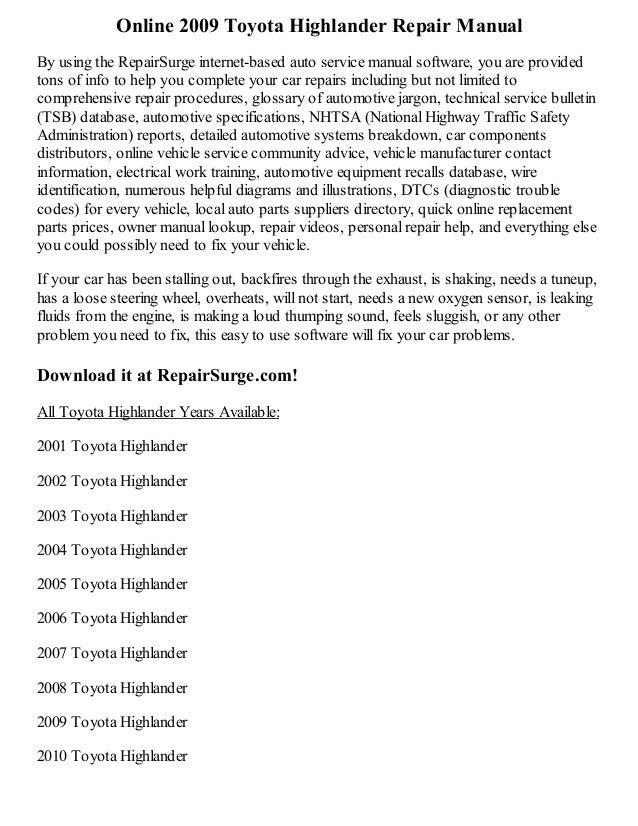 Online 2009 Toyota Highlander Repair Manual

By using the RepairSurge internet-based auto service manual software, you are provided tons of info to help you complete your car repairs including but not limited to comprehensive repair procedures, glossary of automotive jargon, technical service bulletin (TSB) database, automotive specifications, NHTSA (National Highway Traffic Safety Administration) reports, detailed automotive systems breakdown, car components distributors, online vehicle service community advice, vehicle manufacturer contact information, electrical work training, automotive equipment recalls database, wire identification, numerous helpful diagrams and illustrations, DTCs (diagnostic trouble codes) for every vehicle, local auto parts suppliers directory, quick online replacement parts prices, owner manual lookup, repair videos, personal repair help, and everything else you could possibly need to fix your vehicle.

If your car has been stalling out, backfires through the exhaust, is shaking, needs a tuneup, has a loose steering wheel, overheats, will not start, needs a new oxygen sensor, is leaking fluids from the engine, is making a loud thumping sound, feels sluggish, or any other problem you need to fix, this easy to use software will fix your car problems.

Download it at RepairSurge.com!

All Toyota Highlander Years Available:

2001 Toyota Highlander

2002 Toyota Highlander

2003 Toyota Highlander

2004 Toyota Highlander

2005 Toyota Highlander

2006 Toyota Highlander

2007 Toyota Highlander

2008 Toyota Highlander

2009 Toyota Highlander

2010 Toyota Highlander